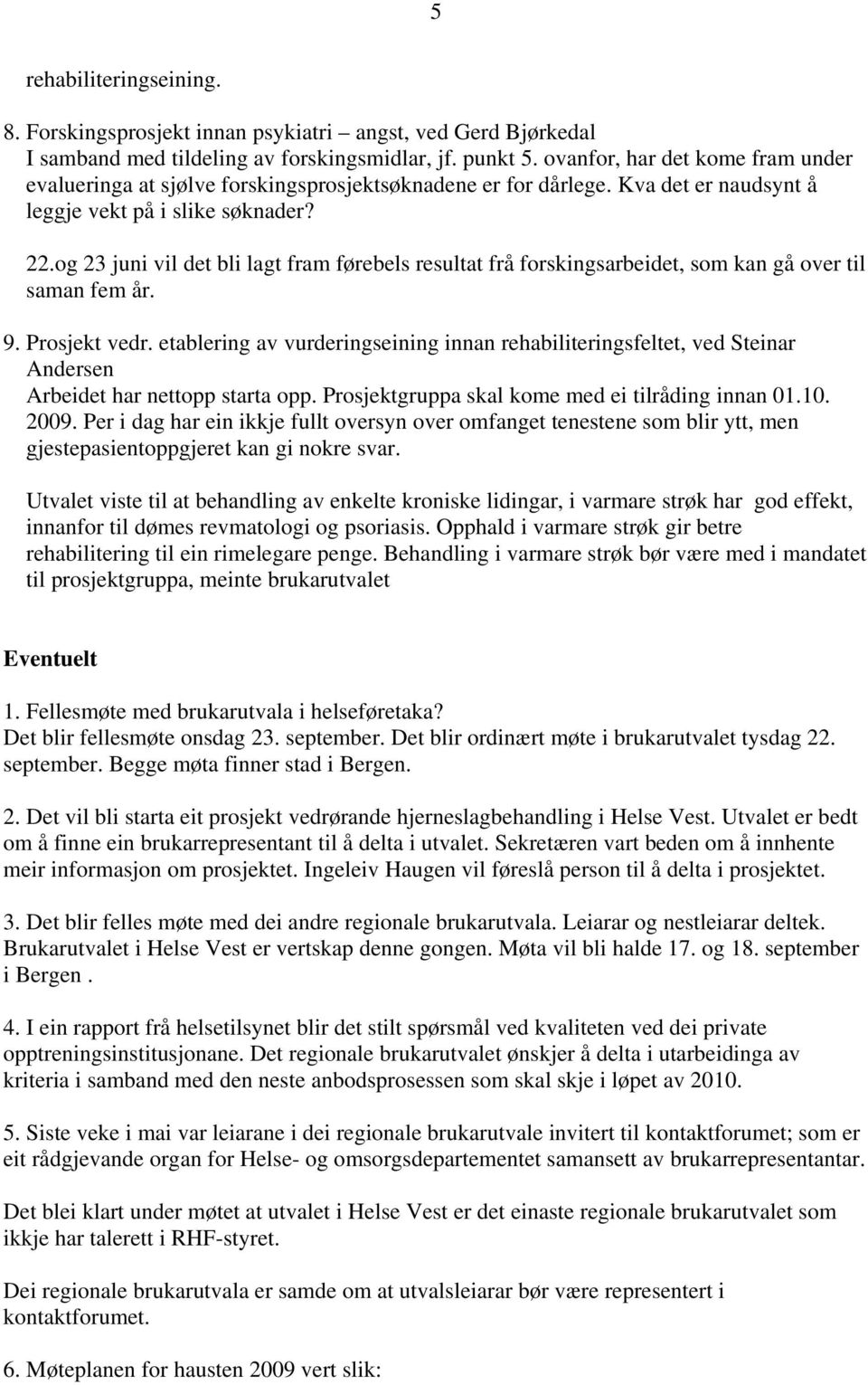 5

rehabiliteringseining.

8. Forskingsprosjekt innan psykiatri – angst, ved Gerd Bjørkedal
I samband med tildeling av forskingsmidlar, jf. punkt 5. ovanfor, har det kome fram under evalueringa at sjølve forskingsprosjektsøknadene er for dårlege. Kva det er naudsynt å leggje vekt på i slike søknader?

22.og 23 juni vil det bli lagt fram førebels resultat frå forskingsarbeidet, som kan gå over til saman fem år.

9. Prosjekt vedr. etablering av vurderingseining innan rehabiliteringsfeltet, ved Steinar Andersen
Arbeidet har nettopp starta opp. Prosjektgruppa skal kome med ei tilråding innan 01.10. 2009. Per i dag har ein ikkje fullt oversyn over omfanget tenestene som blir ytt, men gjestepasientoppgjeret kan gi nokre svar.

Utvalet viste til at behandling av enkelte kroniske lidingar, i varmare strøk har god effekt, innanfor til dømes revmatologi og psoriasis. Opphald i varmare strøk gir betre rehabilitering til ein rimelegare penge. Behandling i varmare strøk bør være med i mandatet til prosjektgruppa, meinte brukarutvalet

Eventuelt

1. Fellesmøte med brukarutvala i helseføretaka?
Det blir fellesmøte onsdag 23. september. Det blir ordinært møte i brukarutvalet tysdag 22. september. Begge møta finner stad i Bergen.

2. Det vil bli starta eit prosjekt vedrørande hjerneslagbehandling i Helse Vest. Utvalet er bedt om å finne ein brukarrepresentant til å delta i utvalet. Sekretæren vart beden om å innhente meir informasjon om prosjektet. Ingeleiv Haugen vil føreslå person til å delta i prosjektet.

3. Det blir felles møte med dei andre regionale brukarutvala. Leiarar og nestleiarar deltek. Brukarutvalet i Helse Vest er vertskap denne gongen. Møta vil bli halde 17. og 18. september i Bergen .

4. I ein rapport frå helsetilsynet blir det stilt spørsmål ved kvaliteten ved dei private opptreningsinstitusjonane. Det regionale brukarutvalet ønskjer å delta i utarbeidinga av kriteria i samband med den neste anbodsprosessen som skal skje i løpet av 2010.

5. Siste veke i mai var leiarane i dei regionale brukarutvale invitert til kontaktforumet; som er eit rådgjevande organ for Helse- og omsorgsdepartementet samansett av brukarrepresentantar.

Det blei klart under møtet at utvalet i Helse Vest er det einaste regionale brukarutvalet som ikkje har talerett i RHF-styret.

Dei regionale brukarutvala er samde om at utvalsleiarar bør være representert i kontaktforumet.

6. Møteplanen for hausten 2009 vert slik: